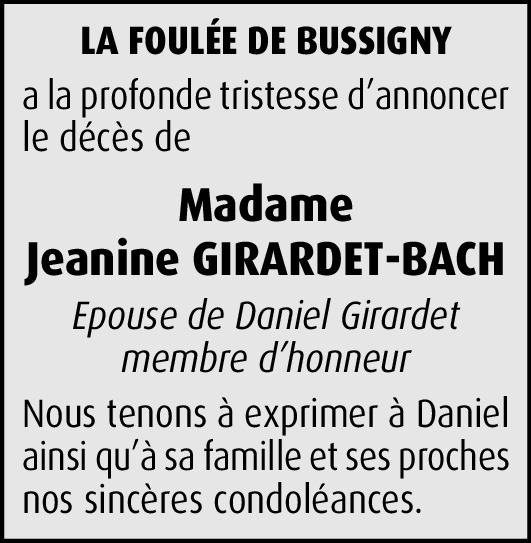 LA FOULÉE DE BUSSIGNY

a la profonde tristesse d'annoncer le décès de

Madame
Jeanine GIRARDET-BACH

Epouse de Daniel Girardet
membre d'honneur

Nous tenons à exprimer à Daniel ainsi qu'à sa famille et ses proches nos sincères condoléances.